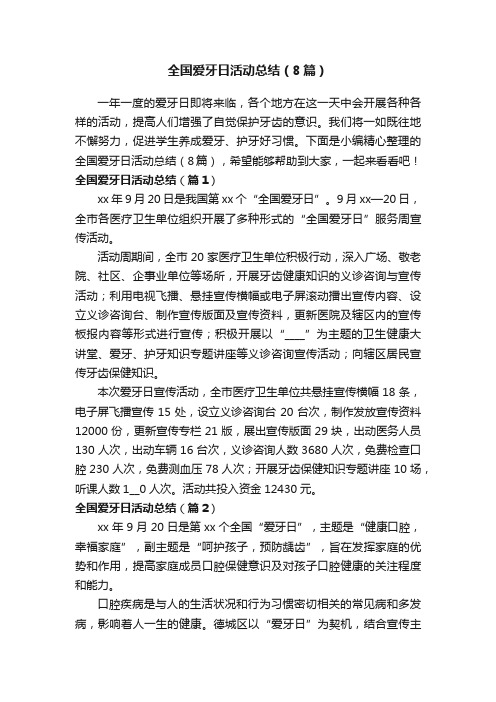 全国爱牙日活动总结（8篇）

一年一度的爱牙日即将来临，各个地方在这一天中会开展各种各样的活动，提高人们增强了自觉保护牙齿的意识。我们将一如既往地不懈努力，促进学生养成爱牙、护牙好习惯。下面是小编精心整理的全国爱牙日活动总结（8篇），希望能够帮助到大家，一起来看看吧！

全国爱牙日活动总结（篇1）

xx年9月20日是我国第xx个“全国爱牙日”。9月xx—20日，全市各医疗卫生单位组织开展了多种形式的“全国爱牙日”服务周宣传活动。

活动周期间，全市20家医疗卫生单位积极行动，深入广场、敬老院、社区、企事业单位等场所，开展牙齿健康知识的义诊咨询与宣传活动；利用电视飞播、悬挂宣传横幅或电子屏滚动播出宣传内容、设立义诊咨询台、制作宣传版面及宣传资料，更新医院及辖区内的宣传板报内容等形式进行宣传；积极开展以“____”为主题的卫生健康大讲堂、爱牙、护牙知识专题讲座等义诊咨询宣传活动；向辖区居民宣传牙齿保健知识。

本次爱牙日宣传活动，全市医疗卫生单位共悬挂宣传横幅18条，电子屏飞播宣传15处，设立义诊咨询台20台次，制作发放宣传资料12000份，更新宣传专栏21版，展出宣传版面29块，出动医务人员130人次，出动车辆16台次，义诊咨询人数3680人次，免费检查口腔230人次，免费测血压78人次；开展牙齿保健知识专题讲座10场，听课人数1__0人次。活动共投入资金12430元。

全国爱牙日活动总结（篇2）

xx年9月20日是第xx个全国“爱牙日”，主题是“健康口腔，幸福家庭”，副主题是“呵护孩子，预防龋齿”，旨在发挥家庭的优势和作用，提高家庭成员口腔保健意识及对孩子口腔健康的关注程度和能力。

口腔疾病是与人的生活状况和行为习惯密切相关的常见病和多发病，影响着人一生的健康。德城区以“爱牙日”为契机，结合宣传主